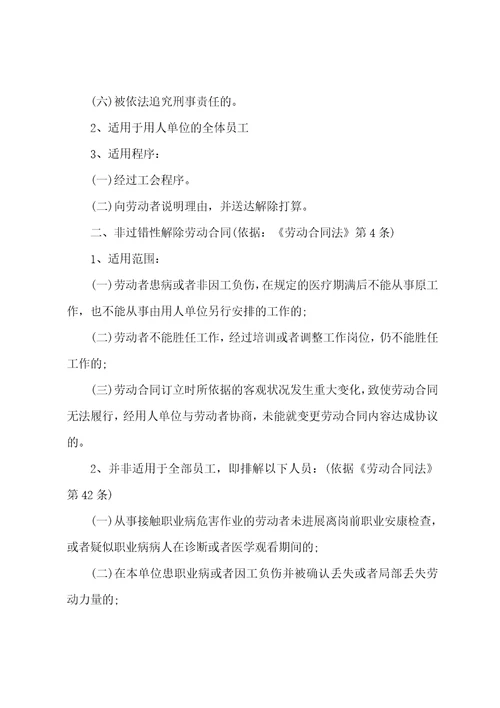 (六)被依法追究刑事责任的。

2、适用于用人单位的全体员工

3、适用程序：

(一)经过工会程序。

(二)向劳动者说明理由，并送达解除打算。

二、非过错性解除劳动合同(依据：《劳动合同法》第4条)

1、适用范围：

(一)劳动者患病或者非因工负伤，在规定的医疗期满后不能从事原工作，也不能从事由用人单位另行安排的工作的；

(二)劳动者不能胜任工作，经过培训或者调整工作岗位，仍不能胜任工作的；

(三)劳动合同订立时所依据的客观状况发生重大变化，致使劳动合同无法履行，经用人单位与劳动者协商，未能就变更劳动合同内容达成协议的。

2、并非适用于全部员工，即排解以下人员：(依据《劳动合同法》第42条)

(一)从事接触职业病危害作业的劳动者未进展离岗前职业安康检查，或者疑似职业病病人在诊断或者医学观看期间的；

(二)在本单位患职业病或者因工负伤并被确认丢失或者局部丢失劳动力量的；